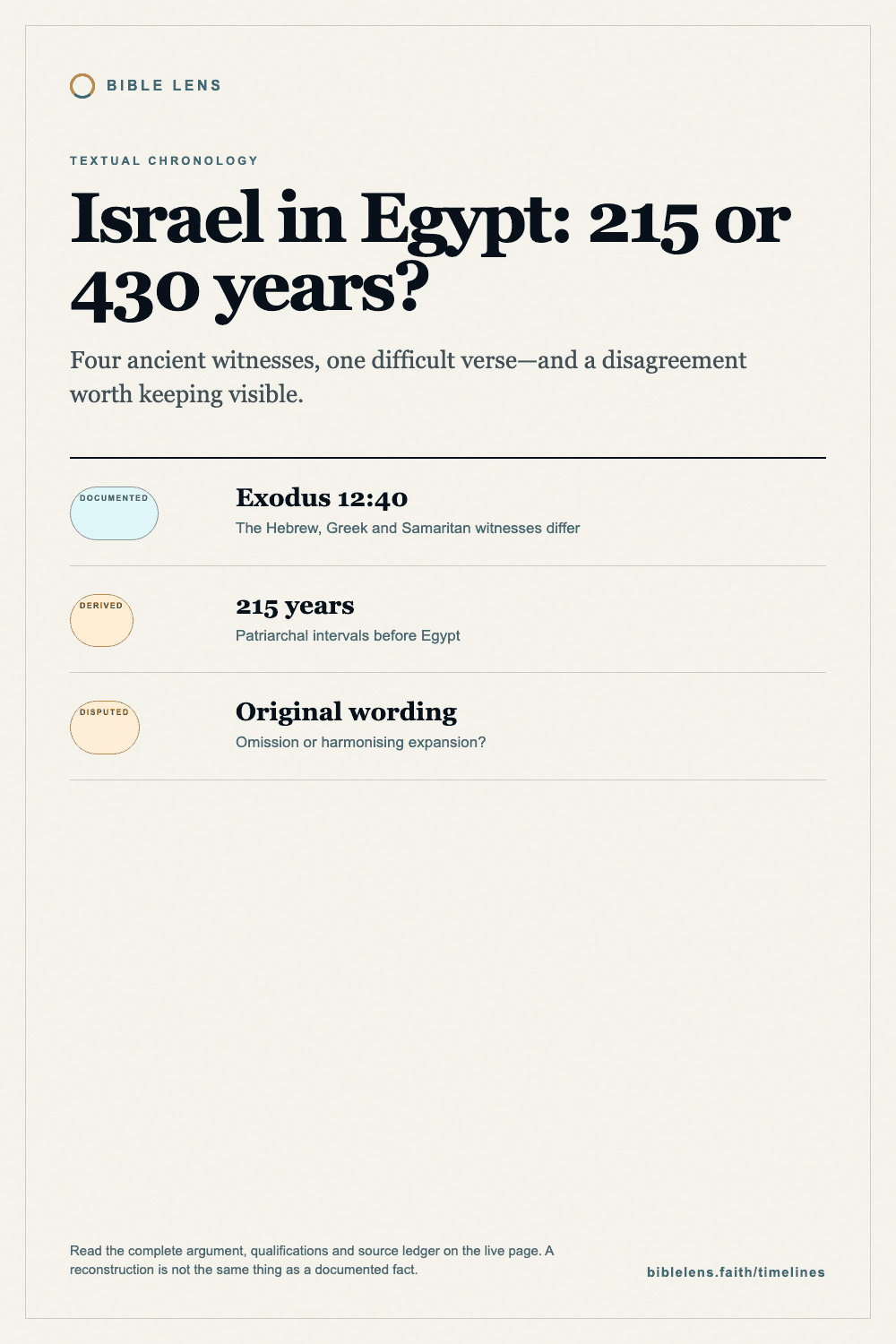 BIBLE LENS

TEXTUAL CHRONOLOGY

Israel in Egypt: 215 or 430 years?

Four ancient witnesses, one difficult verse—and a disagreement worth keeping visible.

DOCUMENTED

Exodus 12:40

The Hebrew, Greek and Samaritan witnesses differ

DERIVED

215 years

Patriarchal intervals before Egypt

DISPUTED

Original wording

Omission or harmonising expansion?

Read the complete argument, qualifications and source ledger on the live page. A reconstruction is not the same thing as a documented fact.

biblelens.faith/timelines